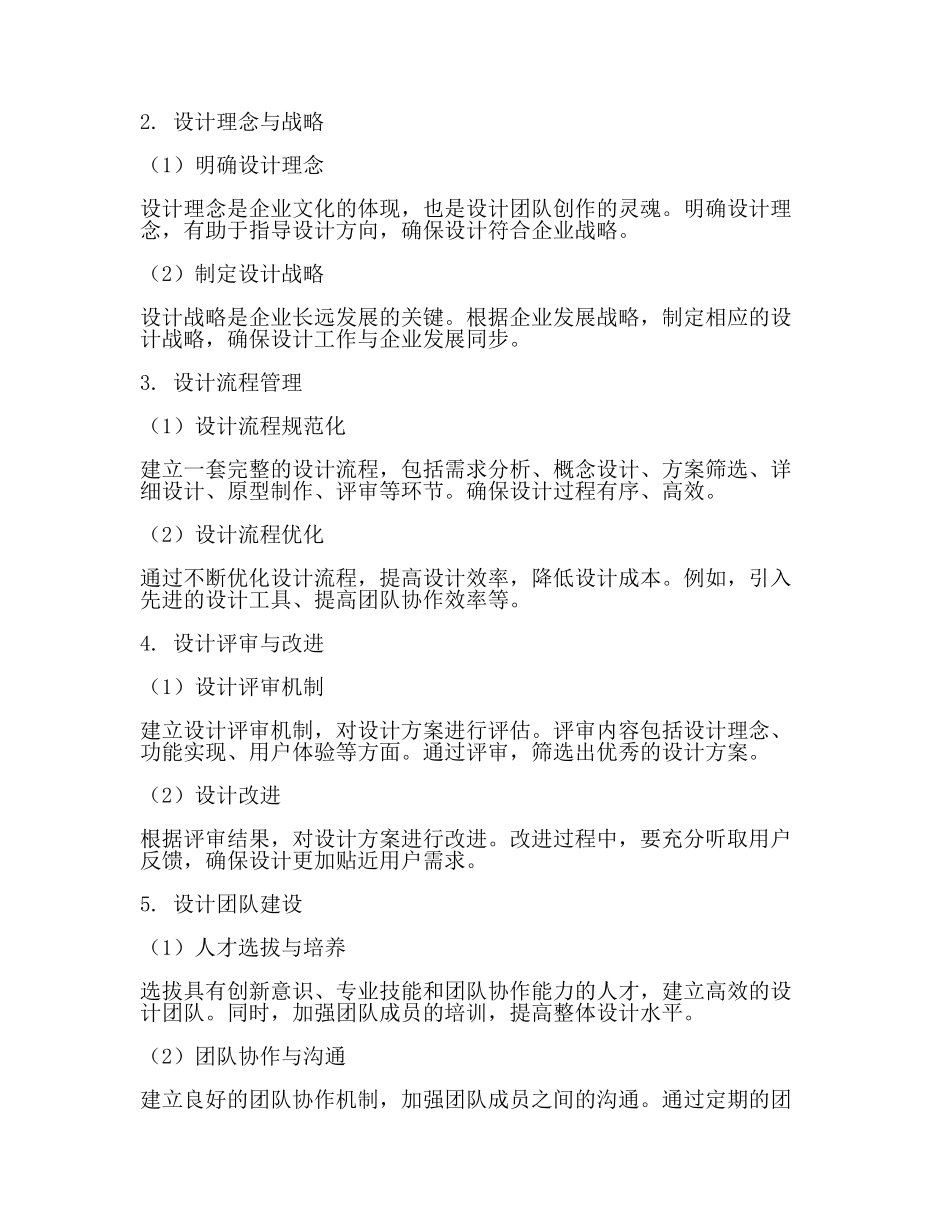 2. 设计理念与战略

（1）明确设计理念

设计理念是企业文化的体现，也是设计团队创作的灵魂。明确设计理念，有助于指导设计方向，确保设计符合企业战略。

（2）制定设计战略

设计战略是企业长远发展的关键。根据企业发展战略，制定相应的设计战略，确保设计工作与企业发展同步。

3. 设计流程管理

（1）设计流程规范化

建立一套完整的设计流程，包括需求分析、概念设计、方案筛选、详细设计、原型制作、评审等环节。确保设计过程有序、高效。

（2）设计流程优化

通过不断优化设计流程，提高设计效率，降低设计成本。例如，引入先进的设计工具、提高团队协作效率等。

4. 设计评审与改进

（1）设计评审机制

建立设计评审机制，对设计方案进行评估。评审内容包括设计理念、功能实现、用户体验等方面。通过评审，筛选出优秀的设计方案。

（2）设计改进

根据评审结果，对设计方案进行改进。改进过程中，要充分听取用户反馈，确保设计更加贴近用户需求。

5. 设计团队建设

（1）人才选拔与培养

选拔具有创新意识、专业技能和团队协作能力的人才，建立高效的设计团队。同时，加强团队成员的培训，提高整体设计水平。

（2）团队协作与沟通

建立良好的团队协作机制，加强团队成员之间的沟通。通过定期的团